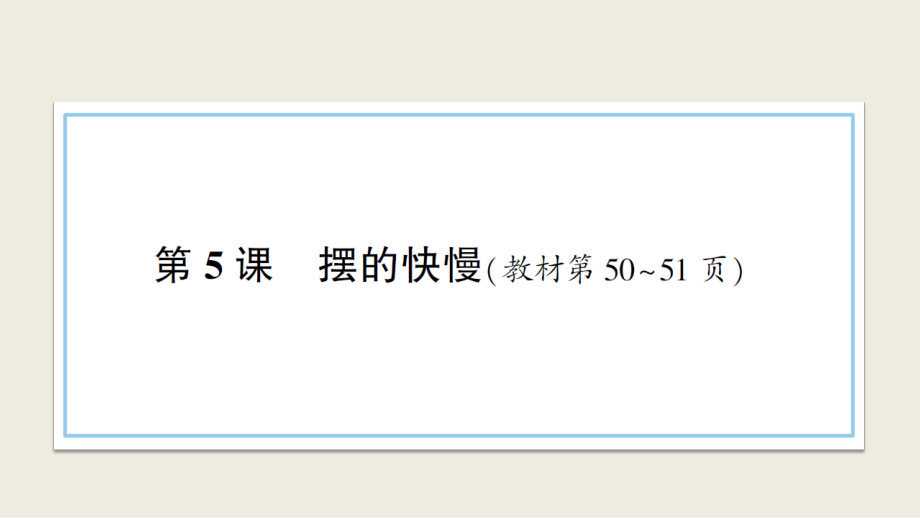 第 5 课　摆的快慢(教材第 50~51 页)